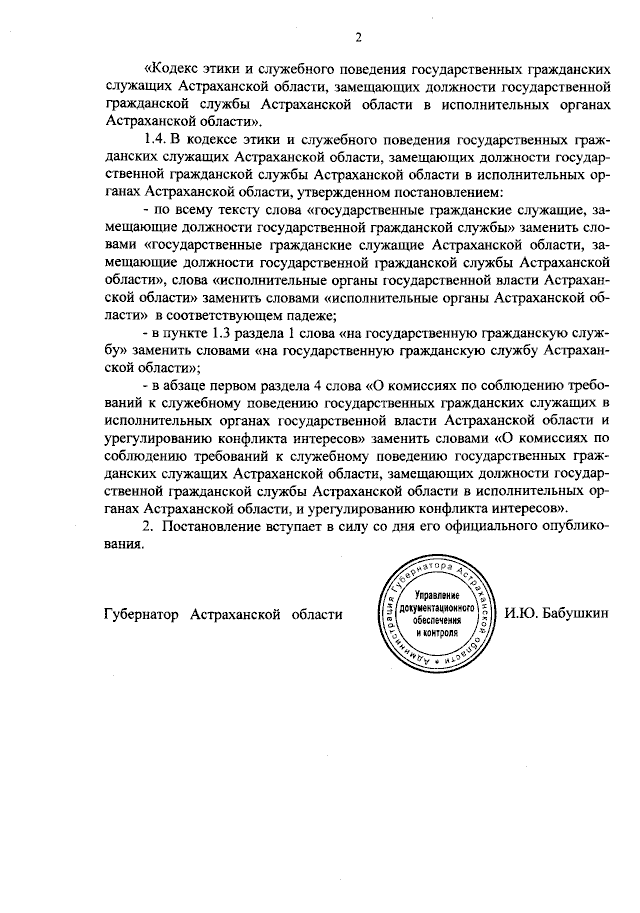 2

«Кодекс этики и служебного поведения государственных гражданских служащих Астраханской области, замещающих должности государственной гражданской службы Астраханской области в исполнительных органах Астраханской области».

1.4. В кодексе этики и служебного поведения государственных гражданских служащих Астраханской области, замещающих должности государственной гражданской службы Астраханской области в исполнительных органах Астраханской области, утвержденном постановлением:

- по всему тексту слова «государственные гражданские служащие, замещающие должности государственной гражданской службы» заменить словами «государственные гражданские служащие Астраханской области, замещающие должности государственной гражданской службы Астраханской области», слова «исполнительные органы государственной власти Астраханской области» заменить словами «исполнительные органы Астраханской области» в соответствующем падеже;

- в пункте 1.3 раздела 1 слова «на государственную гражданскую службу» заменить словами «на государственную гражданскую службу Астраханской области»;

- в абзаце первом раздела 4 слова «О комиссиях по соблюдению требований к служебному поведению государственных гражданских служащих в исполнительных органах государственной власти Астраханской области и урегулированию конфликта интересов» заменить словами «О комиссиях по соблюдению требований к служебному поведению государственных гражданских служащих Астраханской области, замещающих должности государственной гражданской службы Астраханской области в исполнительных органах Астраханской области, и урегулированию конфликта интересов».

2. Постановление вступает в силу со дня его официального опубликования.

Губернатор Астраханской области

Администрация Губернатора Астраханской области
Управление документационного обеспечения и контроля

И.Ю. Бабушкин